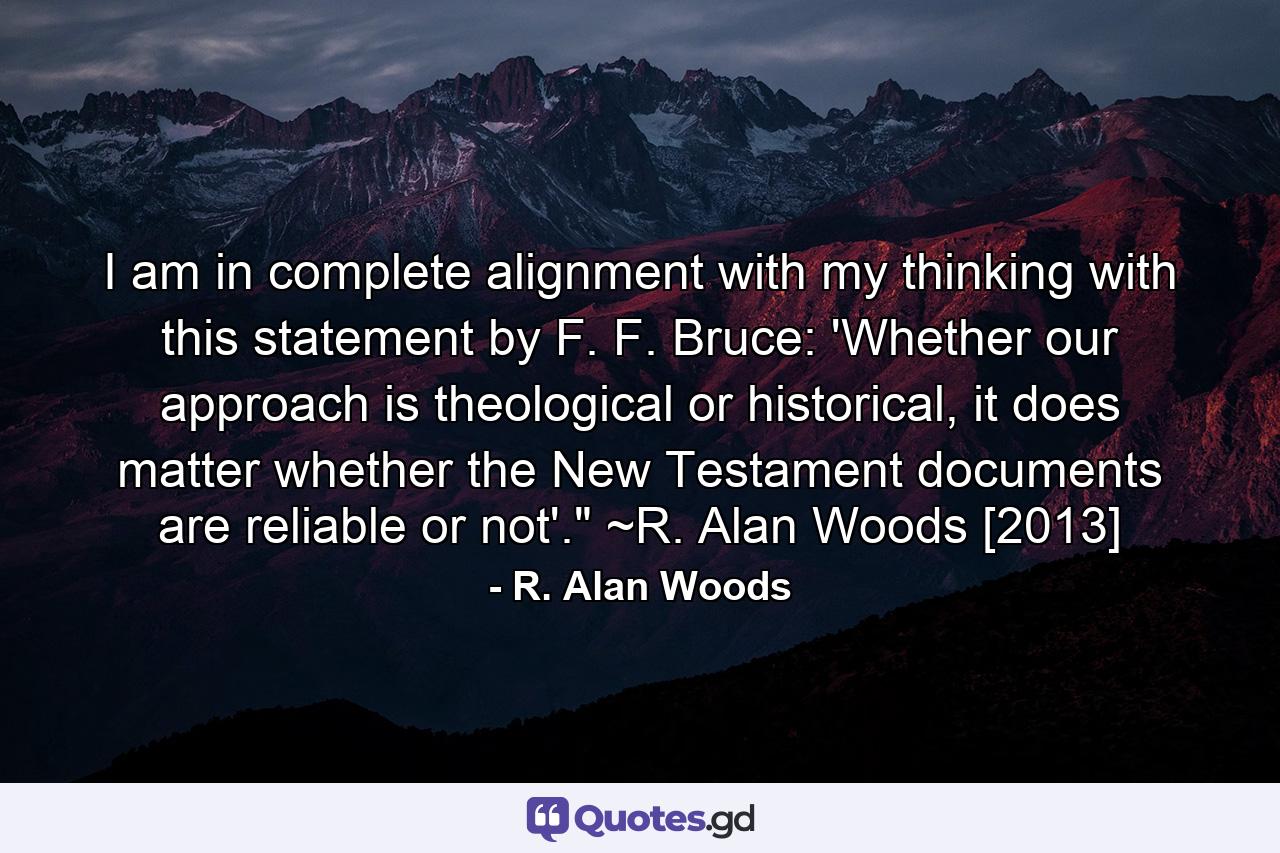 I am in complete alignment with my thinking with this statement by F. F. Bruce: 'Whether our approach is theological or historical, it does matter whether the New Testament documents are reliable or not'." ~R. Alan Woods [2013]

- R. Alan Woods

Quotes.gd